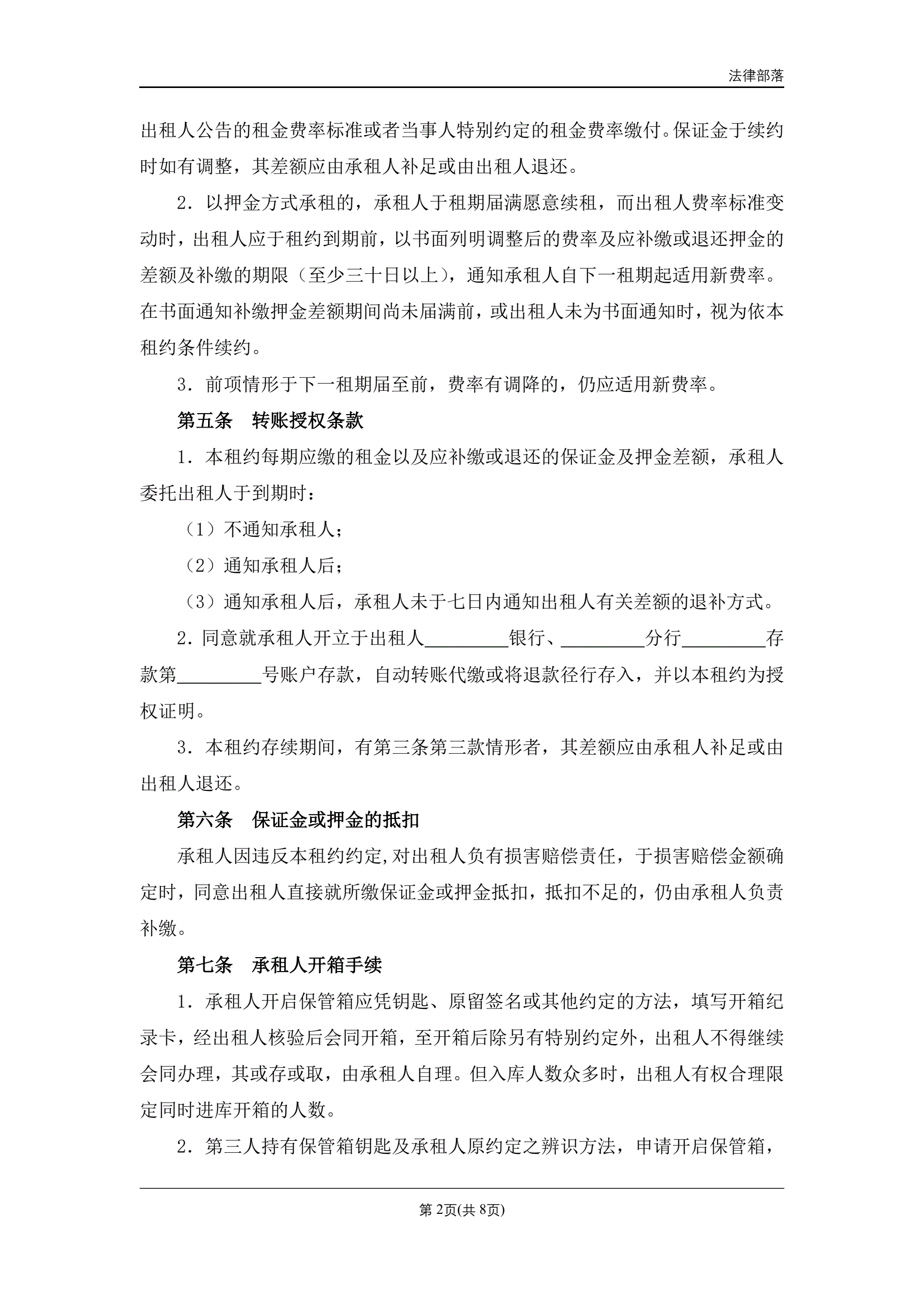 法律部落

出租人公告的租金费率标准或者当事人特别约定的租金费率缴付。保证金于续约时如有调整，其差额应由承租人补足或由出租人退还。

2．以押金方式承租的，承租人于租期届满愿意续租，而出租人费率标准变动时，出租人应于租约到期前，以书面列明调整后的费率及应补缴或退还押金的差额及补缴的期限（至少三十日以上），通知承租人自下一租期起适用新费率。在书面通知补缴押金差额期间尚未届满前，或出租人未为书面通知时，视为依本租约条件续约。

3．前项情形于下一租期届至前，费率有调降的，仍应适用新费率。

第五条　转账授权条款

1．本租约每期应缴的租金以及应补缴或退还的保证金及押金差额，承租人委托出租人于到期时：

（1）不通知承租人；

（2）通知承租人后；

（3）通知承租人后，承租人未于七日内通知出租人有关差额的退补方式。

2．同意就承租人开立于出租人_________银行、_________分行_________存款第_________号账户存款，自动转账代缴或将退款径行存入，并以本租约为授权证明。

3．本租约存续期间，有第三条第三款情形者，其差额应由承租人补足或由出租人退还。

第六条　保证金或押金的抵扣

承租人因违反本租约约定,对出租人负有损害赔偿责任，于损害赔偿金额确定时，同意出租人直接就所缴保证金或押金抵扣，抵扣不足的，仍由承租人负责补缴。

第七条　承租人开箱手续

1．承租人开启保管箱应凭钥匙、原留签名或其他约定的方法，填写开箱纪录卡，经出租人核验后会同开箱，至开箱后除另有特别约定外，出租人不得继续会同办理，其或存或取，由承租人自理。但入库人数众多时，出租人有权合理限定同时进库开箱的人数。

2．第三人持有保管箱钥匙及承租人原约定之辨识方法，申请开启保管箱，

第 2页(共 8页)